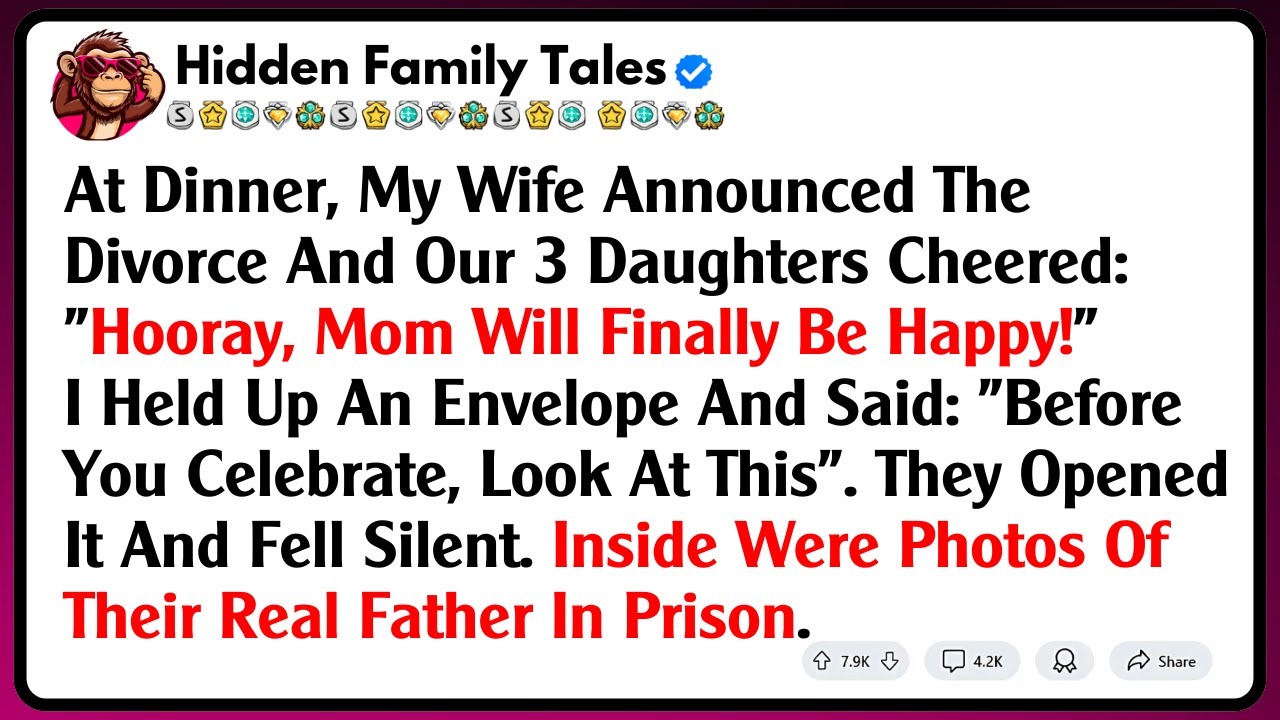 Hidden Family Tales

At Dinner, My Wife Announced The Divorce And Our 3 Daughters Cheered: "Hooray, Mom Will Finally Be Happy!" I Held Up An Envelope And Said: "Before You Celebrate, Look At This". They Opened It And Fell Silent. Inside Were Photos Of Their Real Father In Prison.

7.9K 4.2K Share